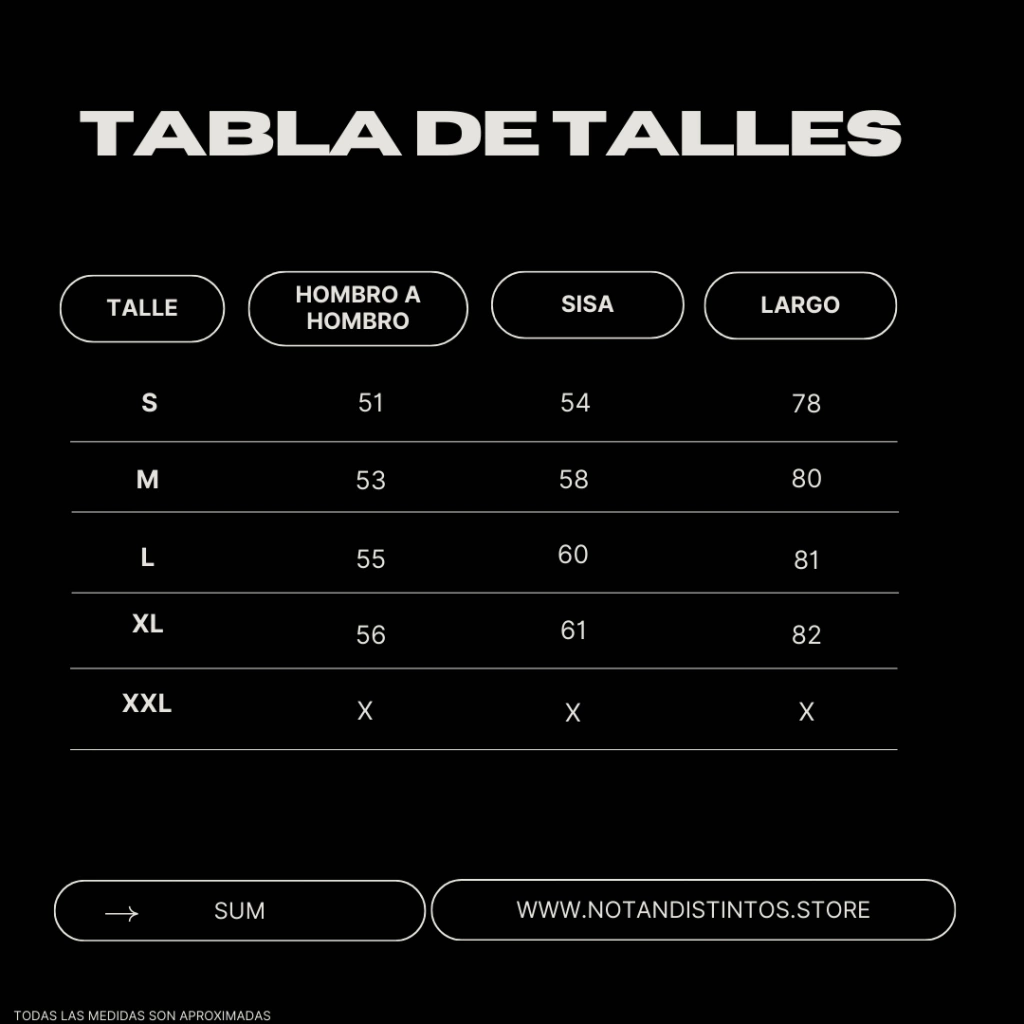 TABLA DE TALLES

| TALLE | HOMBRO A HOMBRO | SISA | LARGO |
|---|---|---|---|
| S | 51 | 54 | 78 |
| M | 53 | 58 | 80 |
| L | 55 | 60 | 81 |
| XL | 56 | 61 | 82 |
| XXL | X | X | X |

→ SUM

WWW.NOTANDISTINTOS.STORE

TODAS LAS MEDIDAS SON APROXIMADAS